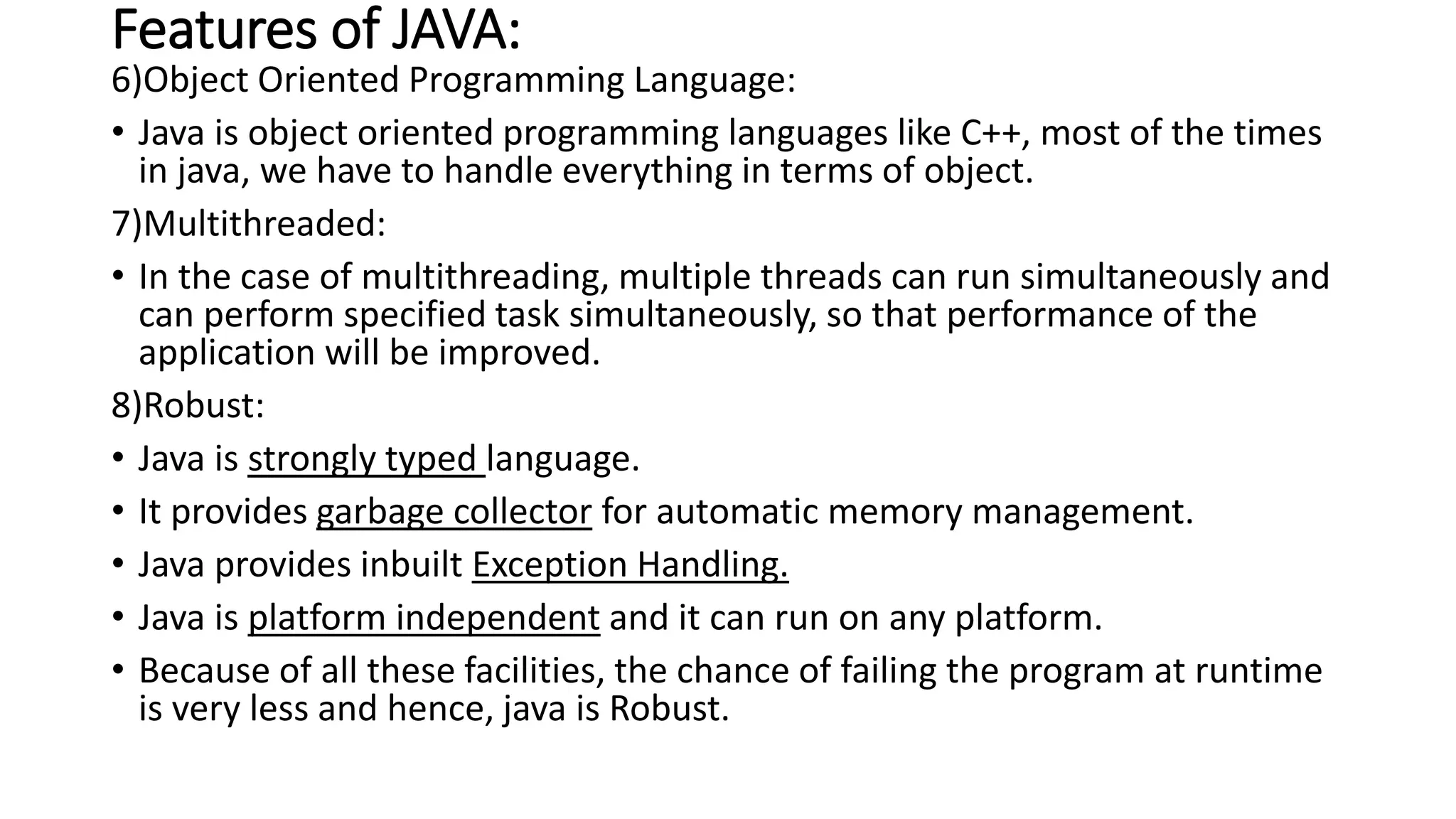 Features of JAVA:

6)Object Oriented Programming Language:

• Java is object oriented programming languages like C++, most of the times in java, we have to handle everything in terms of object.

7)Multithreaded:

• In the case of multithreading, multiple threads can run simultaneously and can perform specified task simultaneously, so that performance of the application will be improved.

8)Robust:

• Java is strongly typed language.
• It provides garbage collector for automatic memory management.
• Java provides inbuilt Exception Handling.
• Java is platform independent and it can run on any platform.
• Because of all these facilities, the chance of failing the program at runtime is very less and hence, java is Robust.